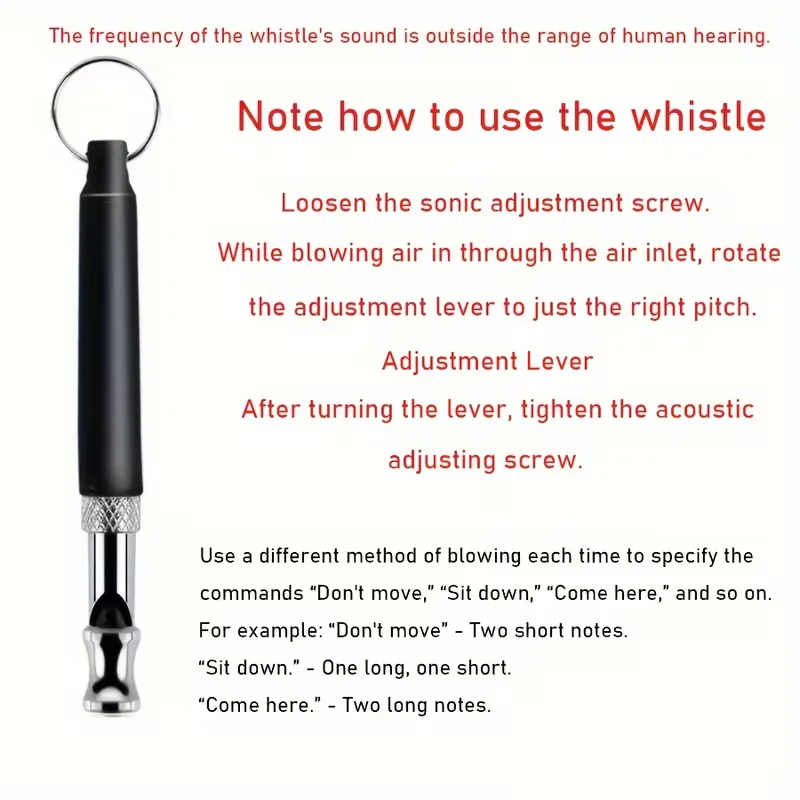 The frequency of the whistle's sound is outside the range of human hearing.

Note how to use the whistle

Loosen the sonic adjustment screw.

While blowing air in through the air inlet, rotate the adjustment lever to just the right pitch.

Adjustment Lever

After turning the lever, tighten the acoustic adjusting screw.

Use a different method of blowing each time to specify the commands “Don't move,” “Sit down,” “Come here,” and so on.
For example: “Don't move” - Two short notes.
“Sit down.” - One long, one short.
“Come here.” - Two long notes.